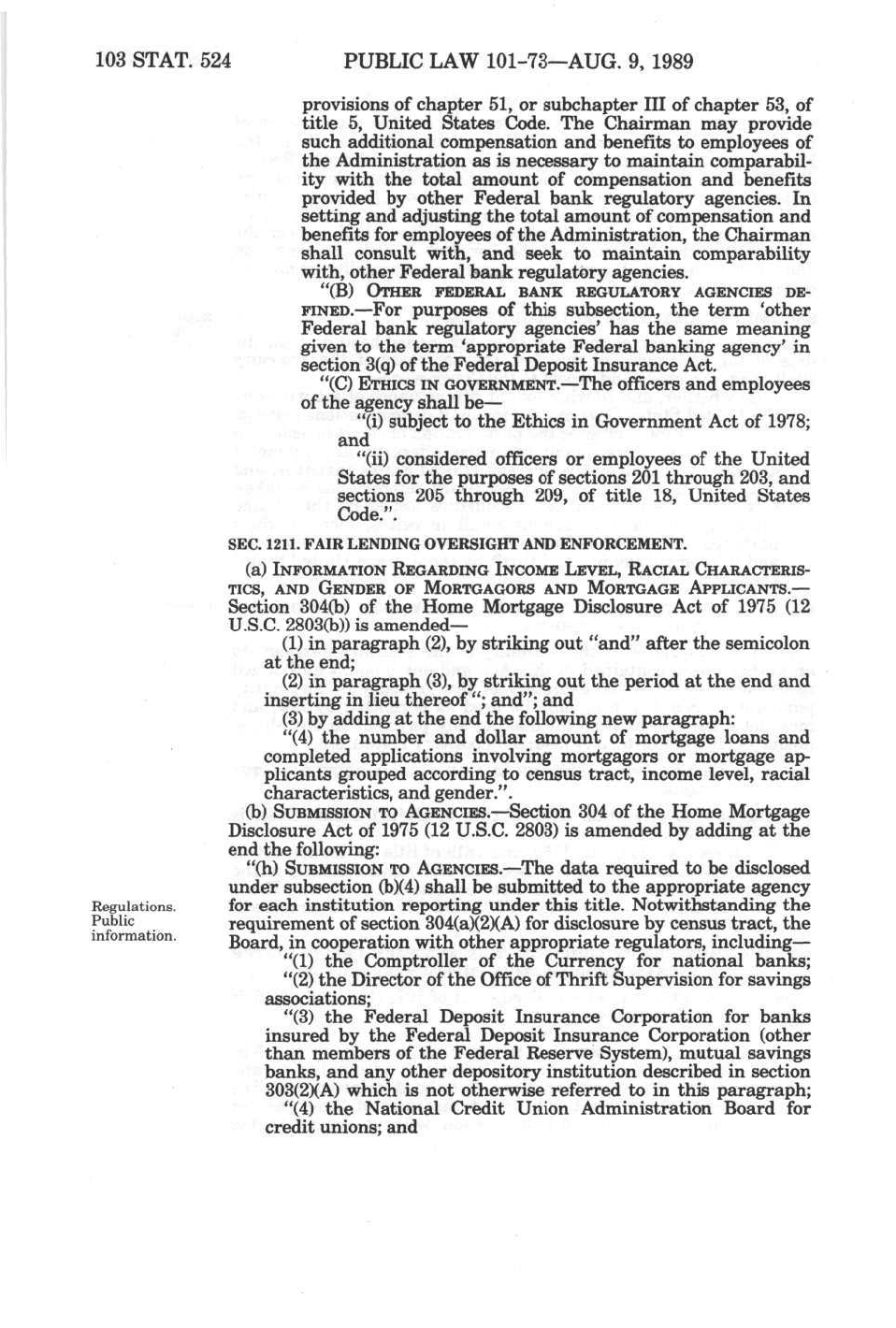 103 STAT. 524 PUBLIC LAW 101-73—AUG. 9, 1989

provisions of chapter 51, or subchapter III of chapter 53, of title 5, United States Code. The Chairman may provide such additional compensation and benefits to employees of the Administration as is necessary to maintain comparability with the total amount of compensation and benefits provided by other Federal bank regulatory agencies. In setting and adjusting the total amount of compensation and benefits for employees of the Administration, the Chairman shall consult with, and seek to maintain comparability with, other Federal bank regulatory agencies.

"(B) OTHER FEDERAL BANK REGULATORY AGENCIES DEFINED.—For purposes of this subsection, the term 'other Federal bank regulatory agencies' has the same meaning given to the term 'appropriate Federal banking agency' in section 3(q) of the Federal Deposit Insurance Act.

"(C) ETHICS IN GOVERNMENT.—The officers and employees of the agency shall be—

"(i) subject to the Ethics in Government Act of 1978; and

"(ii) considered officers or employees of the United States for the purposes of sections 201 through 203, and sections 205 through 209, of title 18, United States Code.".

SEC. 1211. FAIR LENDING OVERSIGHT AND ENFORCEMENT.

(a) INFORMATION REGARDING INCOME LEVEL, RACIAL CHARACTERISTICS, AND GENDER OF MORTGAGORS AND MORTGAGE APPLICANTS.—Section 304(b) of the Home Mortgage Disclosure Act of 1975 (12 U.S.C. 2803(b)) is amended—

(1) in paragraph (2), by striking out "and" after the semicolon at the end;

(2) in paragraph (3), by striking out the period at the end and inserting in lieu thereof "; and"; and

(3) by adding at the end the following new paragraph:

"(4) the number and dollar amount of mortgage loans and completed applications involving mortgagors or mortgage applicants grouped according to census tract, income level, racial characteristics, and gender.".

(b) SUBMISSION TO AGENCIES.—Section 304 of the Home Mortgage Disclosure Act of 1975 (12 U.S.C. 2803) is amended by adding at the end the following:

"(h) SUBMISSION TO AGENCIES.—The data required to be disclosed under subsection (b)(4) shall be submitted to the appropriate agency for each institution reporting under this title. Notwithstanding the requirement of section 304(a)(2)(A) for disclosure by census tract, the Board, in cooperation with other appropriate regulators, including—

Regulations. Public information.

"(1) the Comptroller of the Currency for national banks;

"(2) the Director of the Office of Thrift Supervision for savings associations;

"(3) the Federal Deposit Insurance Corporation for banks insured by the Federal Deposit Insurance Corporation (other than members of the Federal Reserve System), mutual savings banks, and any other depository institution described in section 303(2)(A) which is not otherwise referred to in this paragraph;

"(4) the National Credit Union Administration Board for credit unions; and